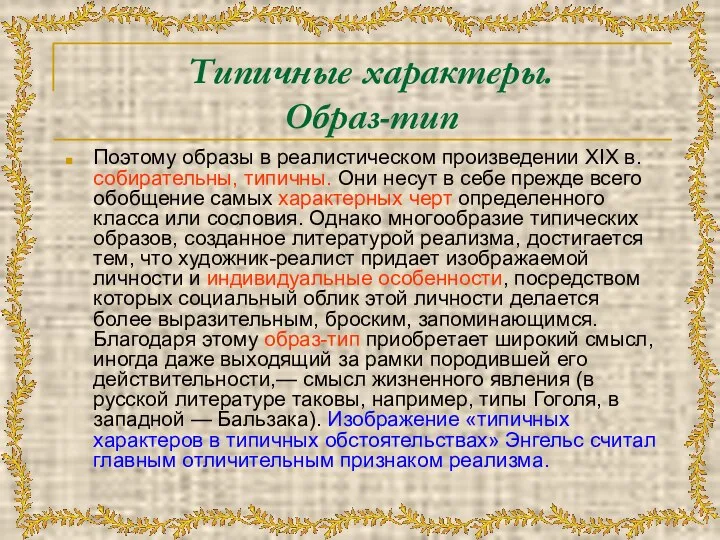 Типичные характеры. Образ-тип

Поэтому образы в реалистическом произведении XIX в. собирательны, типичны. Они несут в себе прежде всего обобщение самых характерных черт определенного класса или сословия. Однако многообразие типических образов, созданное литературой реализма, достигается тем, что художник-реалист придает изображаемой личности и индивидуальные особенности, посредством которых социальный облик этой личности делается более выразительным, броским, запоминающимся. Благодаря этому образ-тип приобретает широкий смысл, иногда даже выходящий за рамки породившей его действительности,— смысл жизненного явления (в русской литературе таковы, например, типы Гоголя, в западной — Бальзака). Изображение «типичных характеров в типичных обстоятельствах» Энгельс считал главным отличительным признаком реализма.